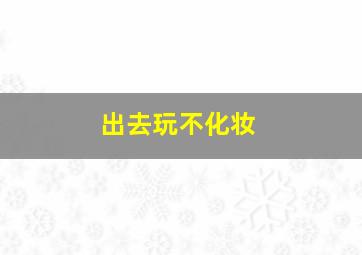 出去玩不化妆